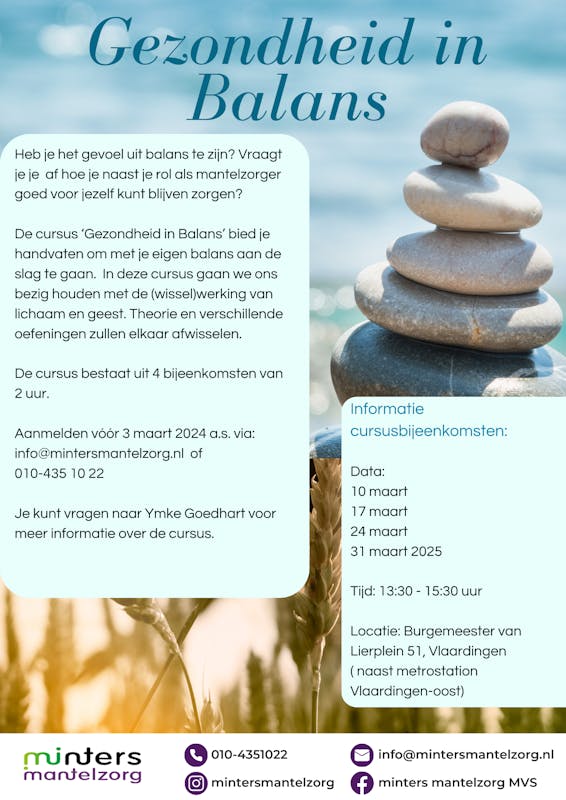 Gezondheid in Balans

Heb je het gevoel uit balans te zijn? Vraagt je je af hoe je naast je rol als mantelzorger goed voor jezelf kunt blijven zorgen?

De cursus 'Gezondheid in Balans' bied je handvaten om met je eigen balans aan de slag te gaan. In deze cursus gaan we ons bezig houden met de (wissel)werking van lichaam en geest. Theorie en verschillende oefeningen zullen elkaar afwisselen.

De cursus bestaat uit 4 bijeenkomsten van 2 uur.

Aanmelden vóór 3 maart 2024 a.s. via:
info@mintersmantelzorg.nl of
010-435 10 22

Je kunt vragen naar Ymke Goedhart voor meer informatie over de cursus.

Informatie cursusbijeenkomsten:

Data:
10 maart
17 maart
24 maart
31 maart 2025

Tijd: 13:30 - 15:30 uur

Locatie: Burgemeester van Lierplein 51, Vlaardingen ( naast metrostation Vlaardingen-oost)

minters mantelzorg

010-4351022
mintersmantelzorg
info@mintersmantelzorg.nl
minters mantelzorg MVS